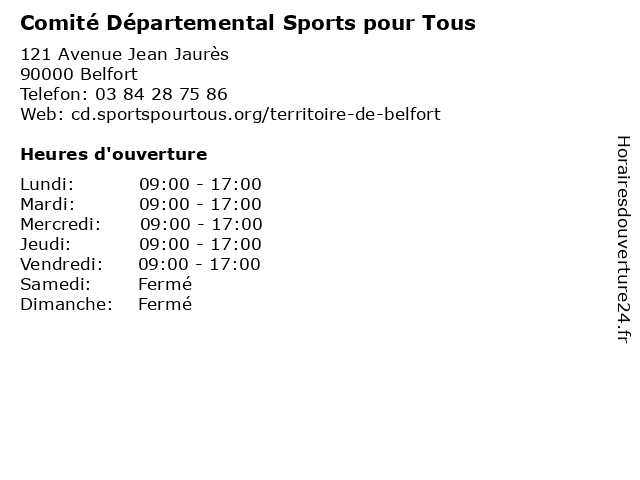 Comité Départemental Sports pour Tous

121 Avenue Jean Jaurès
90000 Belfort
Telefon: 03 84 28 75 86
Web: cd.sportspourtous.org/territoire-de-belfort

Heures d'ouverture

Lundi: 09:00 - 17:00
Mardi: 09:00 - 17:00
Mercredi: 09:00 - 17:00
Jeudi: 09:00 - 17:00
Vendredi: 09:00 - 17:00
Samedi: Fermé
Dimanche: Fermé

Horairesdouverture24.fr